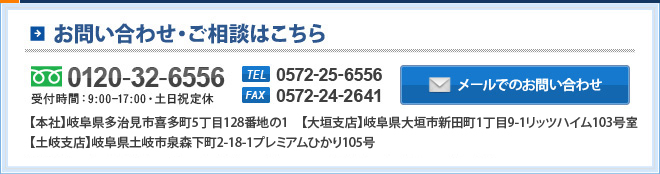 お問い合わせ・ご相談はこちら

0120-32-6556
受付時間：9:00−17:00・土日祝定休

TEL 0572-25-6556
FAX 0572-24-2641

メールでのお問い合わせ

【本社】岐阜県多治見市喜多町5丁目128番地の1　【大垣支店】岐阜県大垣市新田町1丁目9-1リッツハイム103号室
【土岐支店】岐阜県土岐市泉森下町2-18-1プレミアムひかり105号